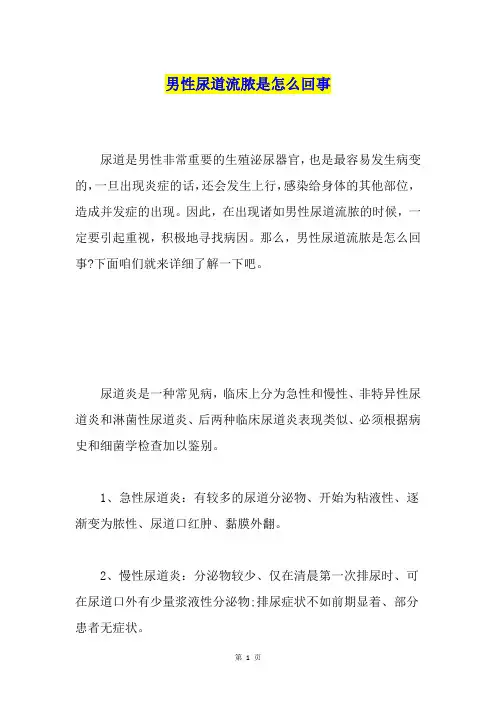 男性尿道流脓是怎么回事

尿道是男性非常重要的生殖泌尿器官，也是最容易发生病变的，一旦出现炎症的话，还会发生上行，感染给身体的其他部位，造成并发症的出现。因此，在出现诸如男性尿道流脓的时候，一定要引起重视，积极地寻找病因。那么，男性尿道流脓是怎么回事?下面咱们就来详细了解一下吧。

尿道炎是一种常见病，临床上分为急性和慢性、非特异性尿道炎和淋菌性尿道炎、后两种临床尿道炎表现类似、必须根据病史和细菌学检查加以鉴别。

1、急性尿道炎：有较多的尿道分泌物、开始为粘液性、逐渐变为脓性、尿道口红肿、黏膜外翻。

2、慢性尿道炎：分泌物较少、仅在清晨第一次排尿时、可在尿道口外有少量浆液性分泌物;排尿症状不如前期显着、部分患者无症状。

第 1 页